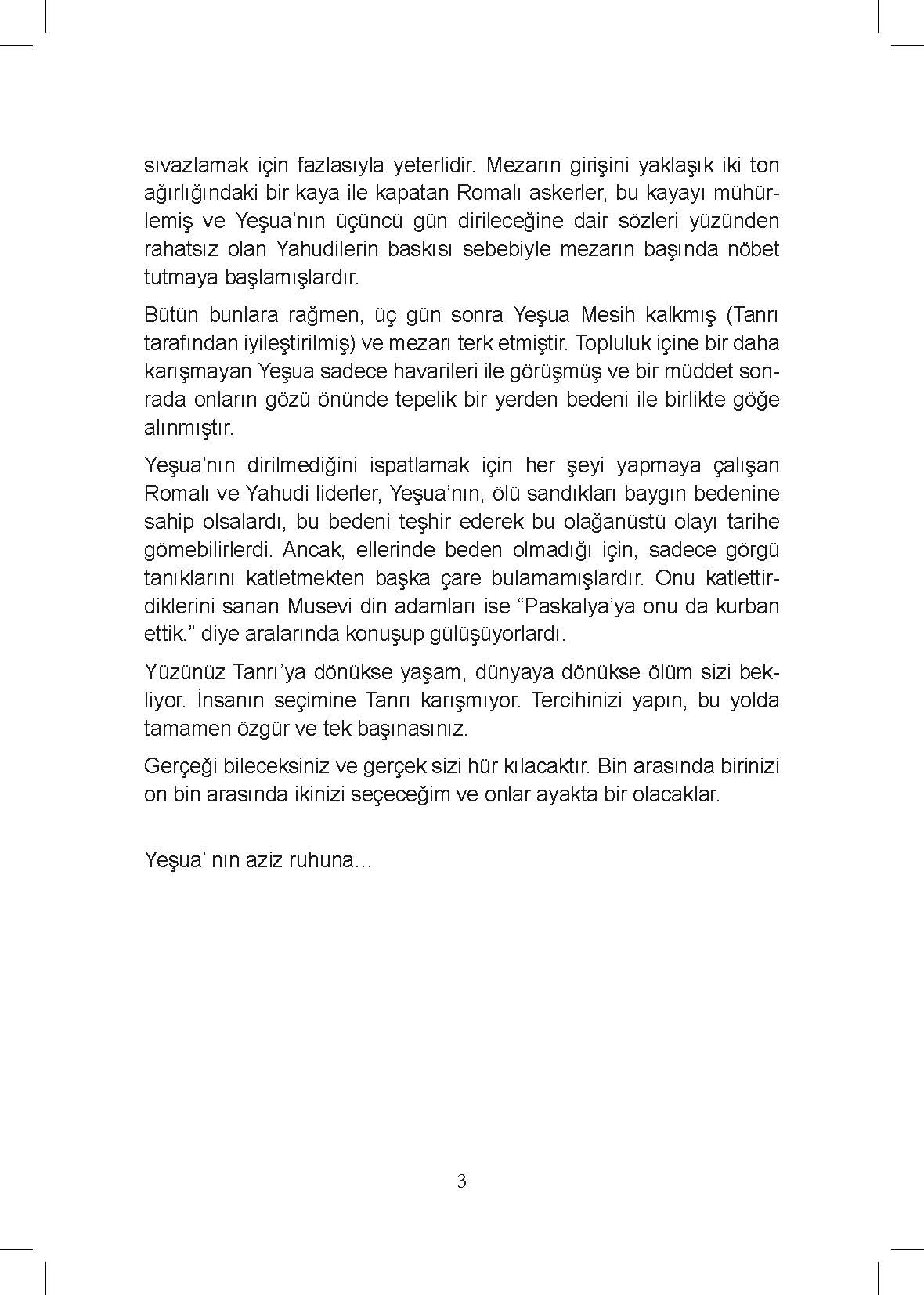 sıvazlamak için fazlasıyla yeterlidir. Mezarın girişini yaklaşık iki ton ağırlığındaki bir kaya ile kapatan Romalı askerler, bu kayayı mühürlemiş ve Yeşua'nın üçüncü gün dirileceğine dair sözleri yüzünden rahatsız olan Yahudilerin baskısı sebebiyle mezarın başında nöbet tutmaya başlamışlardır.

Bütün bunlara rağmen, üç gün sonra Yeşua Mesih kalkmış (Tanrı tarafından iyileştirilmiş) ve mezarı terk etmiştir. Topluluk içine bir daha karışmayan Yeşua sadece havarileri ile görüşmüş ve bir müddet sonrada onların gözü önünde tepelik bir yerden bedeni ile birlikte göğe alınmıştır.

Yeşua'nın dirilmediğini ispatlamak için her şeyi yapmaya çalışan Romalı ve Yahudi liderler, Yeşua'nın, ölü sandıkları baygın bedenine sahip olsalardı, bu bedeni teşhir ederek bu olağanüstü olayı tarihe gömebilirlerdi. Ancak, ellerinde beden olmadığı için, sadece görgü tanıklarını katletmekten başka çare bulamamışlardır. Onu katlettirdiklerini sanan Musevi din adamları ise "Paskalya'ya onu da kurban ettik." diye aralarında konuşup gülüşüyorlardı.

Yüzünüz Tanrı'ya dönükse yaşam, dünyaya dönükse ölüm sizi bekliyor. İnsanın seçimine Tanrı karışmıyor. Tercihinizi yapın, bu yolda tamamen özgür ve tek başınasınız.

Gerçeği bileceksiniz ve gerçek sizi hür kılacaktır. Bin arasında birinizi on bin arasında ikinizi seçeceğim ve onlar ayakta bir olacaklar.

Yeşua' nın aziz ruhuna...

3